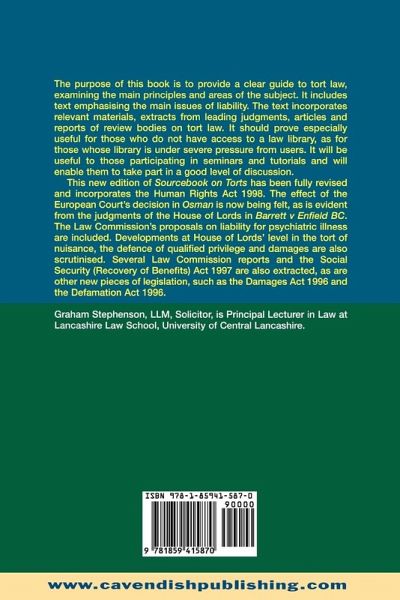 The purpose of this book is to provide a clear guide to tort law, examining the main principles and areas of the subject. It includes text emphasising the main issues of liability. The text incorporates relevant materials, extracts from leading judgments, articles and reports of review bodies on tort law. It should prove especially useful for those who do not have access to a law library, as for those whose library is under severe pressure from users. It will be useful to those participating in seminars and tutorials and will enable them to take part in a good level of discussion.

This new edition of Sourcebook on Torts has been fully revised and incorporates the Human Rights Act 1998. The effect of the European Court's decision in Osman is now being felt, as is evident from the judgments of the House of Lords in Barrett v Enfield BC. The Law Commission's proposals on liability for psychiatric illness are included. Developments at House of Lords' level in the tort of nuisance, the defence of qualified privilege and damages are also scrutinised. Several Law Commission reports and the Social Security (Recovery of Benefits) Act 1997 are also extracted, as are other new pieces of legislation, such as the Damages Act 1996 and the Defamation Act 1996.

Graham Stephenson, LLM, Solicitor, is Principal Lecturer in Law at Lancashire Law School, University of Central Lancashire.

ISBN 978-1-85941-587-0

90000

9 781859 415870

www.cavendishpublishing.com